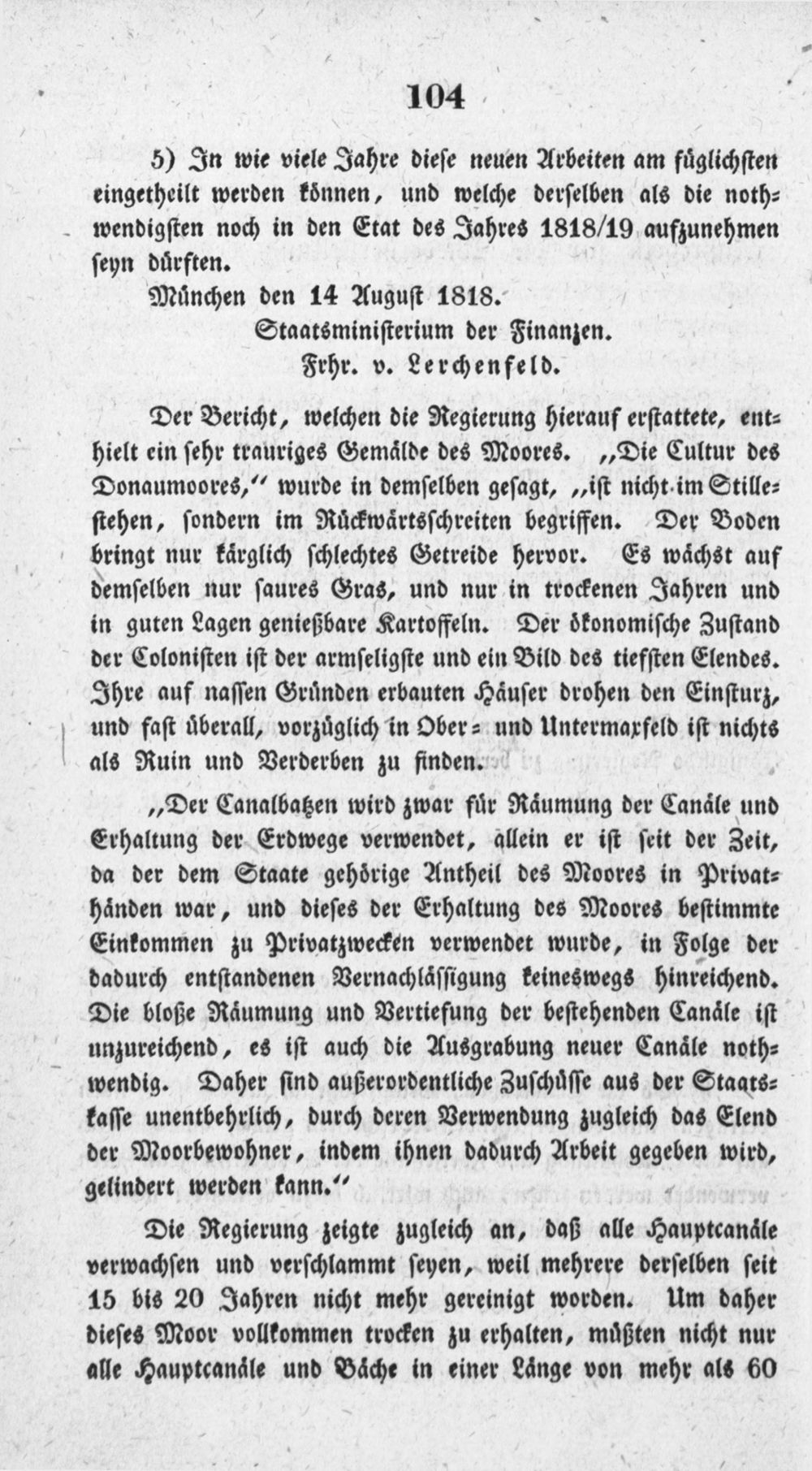 104

5) In wie viele Jahre diese neuen Arbeiten am füglichsten eingetheilt werden können, und welche derselben als die nothwendigsten noch in den Etat des Jahres 1818/19 aufzunehmen seyn dürften.

München den 14 August 1818.

Staatsministerium der Finanzen.
Frhr. v. Lerchenfeld.

Der Bericht, welchen die Regierung hierauf erstattete, enthielt ein sehr trauriges Gemälde des Moores. „Die Cultur des Donaumoores," wurde in demselben gesagt, „ist nicht im Stillestehen, sondern im Rückwärtsschreiten begriffen. Der Boden bringt nur kärglich schlechtes Getreide hervor. Es wächst auf demselben nur saures Gras, und nur in trockenen Jahren und in guten Lagen genießbare Kartoffeln. Der ökonomische Zustand der Colonisten ist der armseligste und ein Bild des tiefsten Elendes. Ihre auf nassen Gründen erbauten Häuser drohen den Einsturz, und fast überall, vorzüglich in Ober- und Untermaxfeld ist nichts als Ruin und Verderben zu finden.

„Der Canalbatzen wird zwar für Räumung der Canäle und Erhaltung der Erdwege verwendet, allein er ist seit der Zeit, da der dem Staate gehörige Antheil des Moores in Privathänden war, und dieses der Erhaltung des Moores bestimmte Einkommen zu Privatzwecken verwendet wurde, in Folge der dadurch entstandenen Vernachlässigung keineswegs hinreichend. Die bloße Räumung und Vertiefung der bestehenden Canäle ist unzureichend, es ist auch die Ausgrabung neuer Canäle nothwendig. Daher sind außerordentliche Zuschüsse aus der Staatskasse unentbehrlich, durch deren Verwendung zugleich das Elend der Moorbewohner, indem ihnen dadurch Arbeit gegeben wird, gelindert werden kann."

Die Regierung zeigte zugleich an, daß alle Hauptcanäle verwachsen und verschlammt seyen, weil mehrere derselben seit 15 bis 20 Jahren nicht mehr gereinigt worden. Um daher dieses Moor vollkommen trocken zu erhalten, müßten nicht nur alle Hauptcanäle und Bäche in einer Länge von mehr als 60